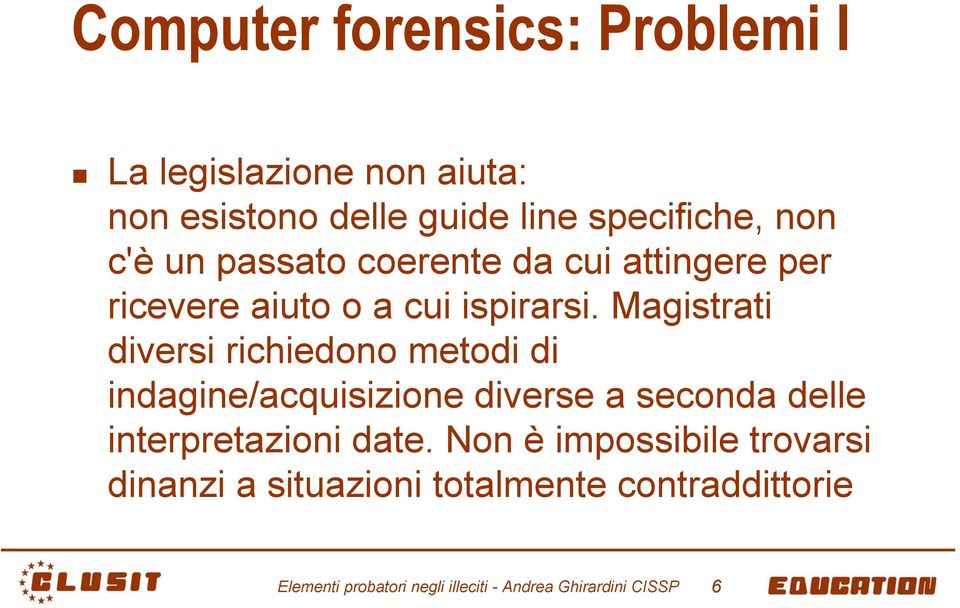 Computer forensics: Problemi I

La legislazione non aiuta:
non esistono delle guide line specifiche, non c'è un passato coerente da cui attingere per ricevere aiuto o a cui ispirarsi. Magistrati diversi richiedono metodi di indagine/acquisizione diverse a seconda delle interpretazioni date. Non è impossibile trovarsi dinanzi a situazioni totalmente contraddittorie

CLUSIT

Elementi probatori negli illeciti - Andrea Ghirardini CISSP 6

EDUCATION